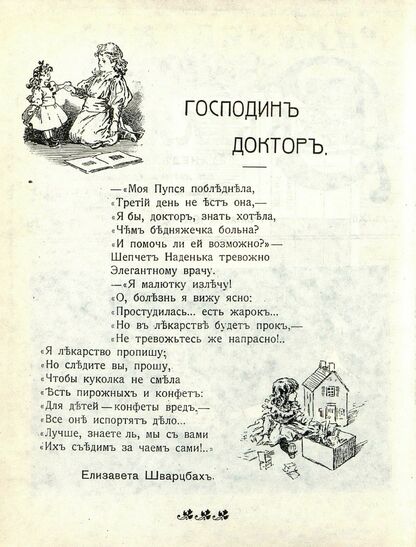 ГОСПОДИНЪ
ДОКТОРЪ.

—«Моя Пупся поблѣднѣла,
«Третій день не ѣстъ она,—
«Я бы, докторъ, знать хотѣла,
«Чѣмъ бѣдняжечка больна?
«И помочь ли ей возможно?»—
Шепчетъ Наденька тревожно
Элегантному врачу.
—«Я малютку излѣчу!
«О, болѣзнь я вижу ясно:
«Простудилась... есть жарокъ...
«Но въ лѣкарствѣ будетъ прокъ,—
«Не тревожьтесь же напрасно!..
«Я лѣкарство пропишу;
«Но слѣдите вы, прошу,
«Чтобы куколка не смѣла
«Ѣсть пирожныхъ и конфетъ:
«Для дѣтей—конфеты вредъ,—
«Все онѣ испортятъ дѣло...
«Лучше, знаете ль, мы съ вами
«Ихъ съѣдимъ за чаемъ сами!..»

Елизавета Шварцбахъ.